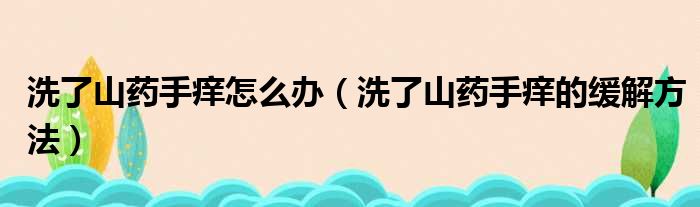 洗了山药手痒怎么办（洗了山药手痒的缓解方法）